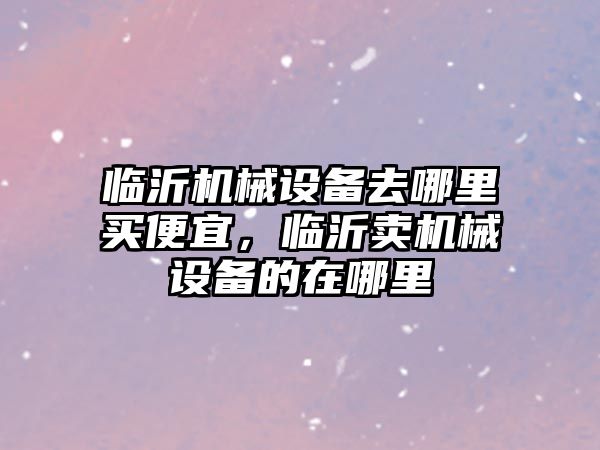 临沂机械设备去哪里买便宜，临沂卖机械设备的在哪里